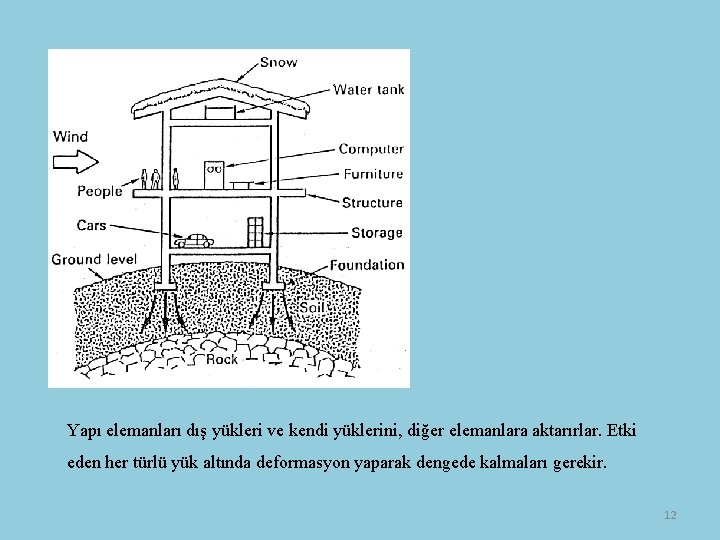 Snow
Water tank
Wind
Computer
Furniture
People
Structure
Cars
Storage
Ground level
Foundation
Soil
Rock

Yapı elemanları dış yükleri ve kendi yüklerini, diğer elemanlara aktarırlar. Etki eden her türlü yük altında deformasyon yaparak dengede kalmaları gerekir.

12